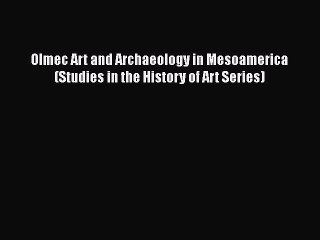 Olmec Art and Archaeology in Mesoamerica (Studies in the History of Art Series)